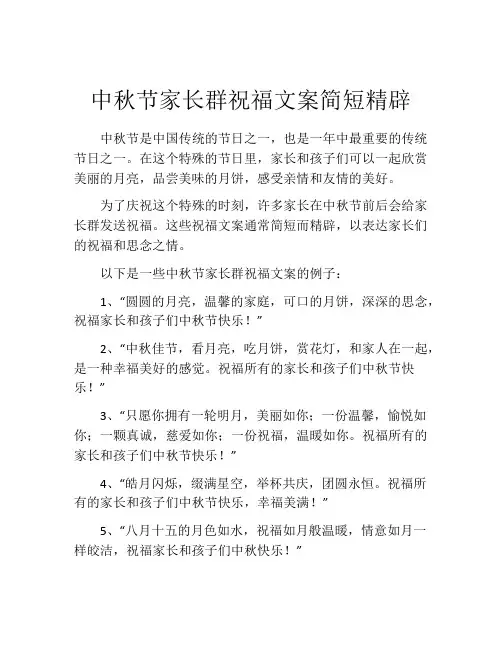 中秋节家长群祝福文案简短精辟

中秋节是中国传统的节日之一，也是一年中最重要的传统节日之一。在这个特殊的节日里，家长和孩子们可以一起欣赏美丽的月亮，品尝美味的月饼，感受亲情和友情的美好。

为了庆祝这个特殊的时刻，许多家长在中秋节前后会给家长群发送祝福。这些祝福文案通常简短而精辟，以表达家长们的祝福和思念之情。

以下是一些中秋节家长群祝福文案的例子：

1、“圆圆的月亮，温馨的家庭，可口的月饼，深深的思念，祝福家长和孩子们中秋节快乐！”

2、“中秋佳节，看月亮，吃月饼，赏花灯，和家人在一起，是一种幸福美好的感觉。祝福所有的家长和孩子们中秋节快乐！”

3、“只愿你拥有一轮明月，美丽如你；一份温馨，愉悦如你；一颗真诚，慈爱如你；一份祝福，温暖如你。祝福所有的家长和孩子们中秋节快乐！”

4、“皓月闪烁，缀满星空，举杯共庆，团圆永恒。祝福所有的家长和孩子们中秋节快乐，幸福美满！”

5、“八月十五的月色如水，祝福如月般温暖，情意如月一样皎洁，祝福家长和孩子们中秋快乐！”